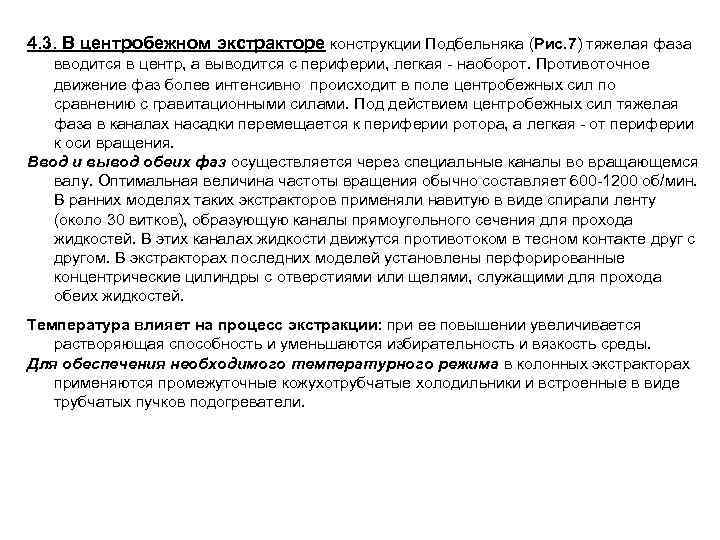 4.3. В центробежном экстракторе конструкции Подбельняка (Рис.7) тяжелая фаза вводится в центр, а выводится с периферии, легкая - наоборот. Противоточное движение фаз более интенсивно происходит в поле центробежных сил по сравнению с гравитационными силами. Под действием центробежных сил тяжелая фаза в каналах насадки перемещается к периферии ротора, а легкая - от периферии к оси вращения.
Ввод и вывод обеих фаз осуществляется через специальные каналы во вращающемся валу. Оптимальная величина частоты вращения обычно составляет 600-1200 об/мин. В ранних моделях таких экстракторов применяли навитую в виде спирали ленту (около 30 витков), образующую каналы прямоугольного сечения для прохода жидкостей. В этих каналах жидкости движутся противотоком в тесном контакте друг с другом. В экстракторах последних моделей установлены перфорированные концентрические цилиндры с отверстиями или щелями, служащими для прохода обеих жидкостей.

Температура влияет на процесс экстракции: при ее повышении увеличивается растворяющая способность и уменьшаются избирательность и вязкость среды.
Для обеспечения необходимого температурного режима в колонных экстракторах применяются промежуточные кожухотрубчатые холодильники и встроенные в виде трубчатых пучков подогреватели.